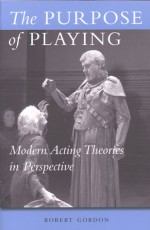 The PURPOSE of PLAYING

Modern Acting Theories in Perspective

ROBERT GORDON